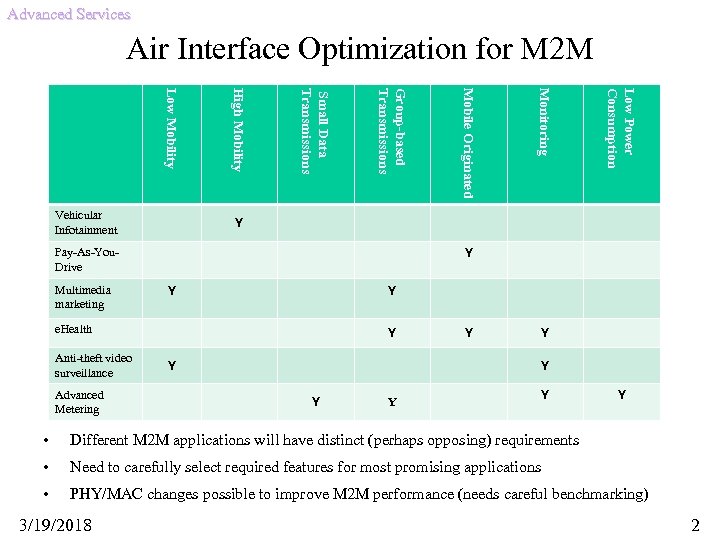 Advanced Services

Air Interface Optimization for M2M

| | Low Mobility | High Mobility | Small Data Transmissions | Group-based Transmissions | Mobile Originated | Monitoring | Low Power Consumption |
|---|---|---|---|---|---|---|---|
| Vehicular Infotainment | | Y | | | | | |
| Pay-As-You-Drive | | | | | Y | | |
| Multimedia marketing | Y | | | Y | | | |
| eHealth | | | | Y | Y | Y | |
| Anti-theft video surveillance | Y | | | | | Y | |
| Advanced Metering | | | Y | Y | | Y | Y |

• Different M2M applications will have distinct (perhaps opposing) requirements
• Need to carefully select required features for most promising applications
• PHY/MAC changes possible to improve M2M performance (needs careful benchmarking)

3/19/2018

2